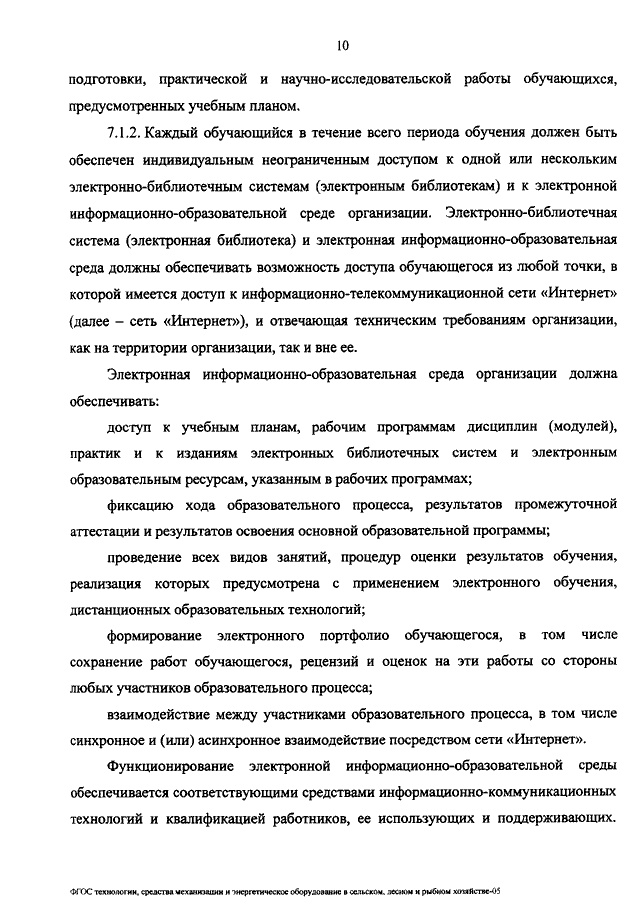 10

подготовки, практической и научно-исследовательской работы обучающихся, предусмотренных учебным планом.

7.1.2. Каждый обучающийся в течение всего периода обучения должен быть обеспечен индивидуальным неограниченным доступом к одной или нескольким электронно-библиотечным системам (электронным библиотекам) и к электронной информационно-образовательной среде организации. Электронно-библиотечная система (электронная библиотека) и электронная информационно-образовательная среда должны обеспечивать возможность доступа обучающегося из любой точки, в которой имеется доступ к информационно-телекоммуникационной сети «Интернет» (далее – сеть «Интернет»), и отвечающая техническим требованиям организации, как на территории организации, так и вне ее.

Электронная информационно-образовательная среда организации должна обеспечивать:

доступ к учебным планам, рабочим программам дисциплин (модулей), практик и к изданиям электронных библиотечных систем и электронным образовательным ресурсам, указанным в рабочих программах;

фиксацию хода образовательного процесса, результатов промежуточной аттестации и результатов освоения основной образовательной программы;

проведение всех видов занятий, процедур оценки результатов обучения, реализация которых предусмотрена с применением электронного обучения, дистанционных образовательных технологий;

формирование электронного портфолио обучающегося, в том числе сохранение работ обучающегося, рецензий и оценок на эти работы со стороны любых участников образовательного процесса;

взаимодействие между участниками образовательного процесса, в том числе синхронное и (или) асинхронное взаимодействие посредством сети «Интернет».

Функционирование электронной информационно-образовательной среды обеспечивается соответствующими средствами информационно-коммуникационных технологий и квалификацией работников, ее использующих и поддерживающих.

ФГОС технологии, средства механизации и энергетическое оборудование в сельском, лесном и рыбном хозяйстве-05